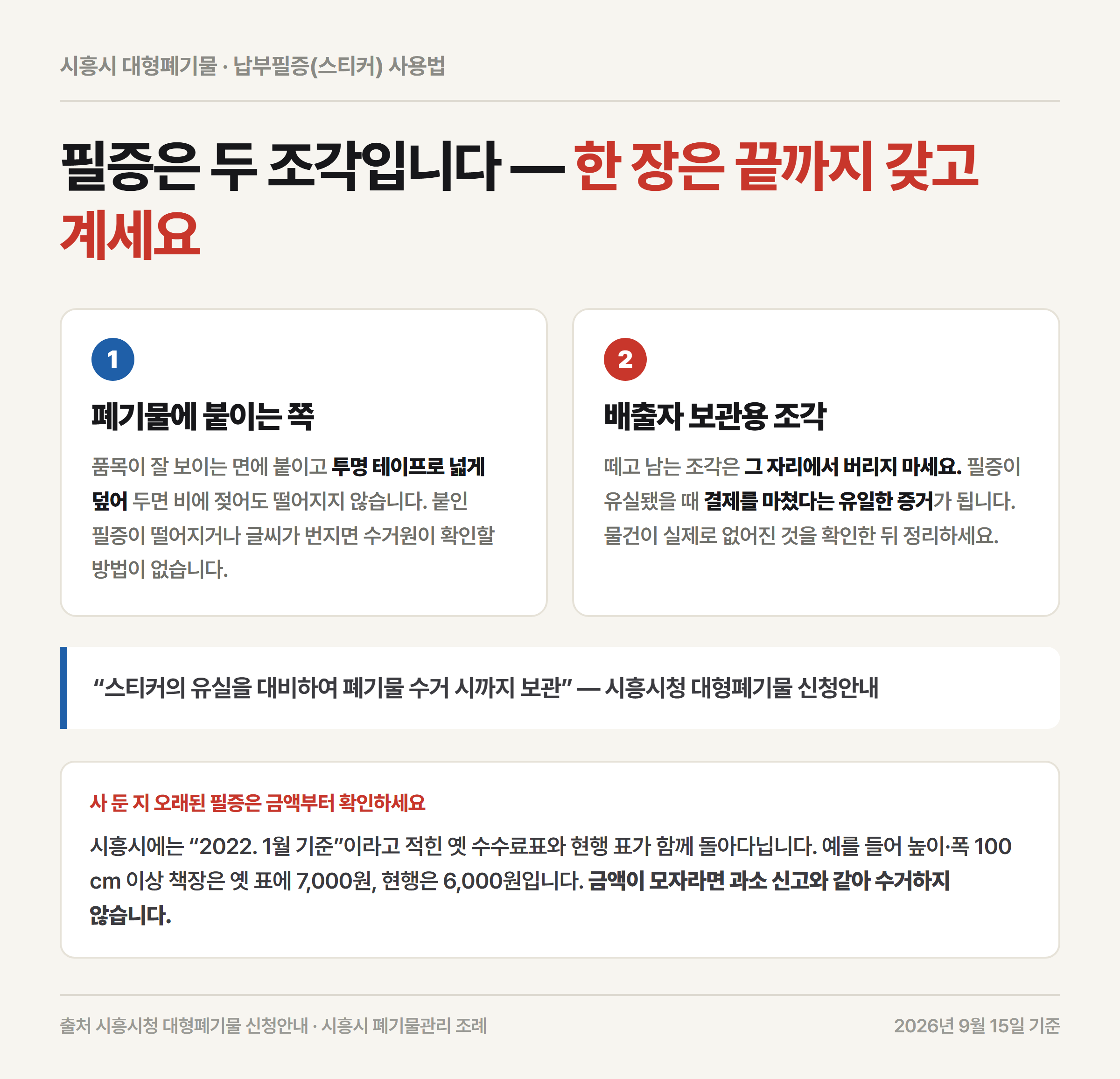 시흥시 대형폐기물 · 납부필증(스티커) 사용법

필증은 두 조각입니다 — 한 장은 끝까지 갖고 계세요

1

폐기물에 붙이는 쪽

품목이 잘 보이는 면에 붙이고 투명 테이프로 넓게 덮어 두면 비에 젖어도 떨어지지 않습니다. 붙인 필증이 떨어지거나 글씨가 번지면 수거원이 확인할 방법이 없습니다.

2

배출자 보관용 조각

떼고 남는 조각은 그 자리에서 버리지 마세요. 필증이 유실됐을 때 결제를 마쳤다는 유일한 증거가 됩니다. 물건이 실제로 없어진 것을 확인한 뒤 정리하세요.

“스티커의 유실을 대비하여 폐기물 수거 시까지 보관” — 시흥시청 대형폐기물 신청안내

사 둔 지 오래된 필증은 금액부터 확인하세요

시흥시에는 “2022. 1월 기준”이라고 적힌 옛 수수료표와 현행 표가 함께 돌아다닙니다. 예를 들어 높이·폭 100 cm 이상 책장은 옛 표에 7,000원, 현행은 6,000원입니다. 금액이 모자라면 과소 신고와 같아 수거하지 않습니다.

출처 시흥시청 대형폐기물 신청안내 · 시흥시 폐기물관리 조례

2026년 9월 15일 기준